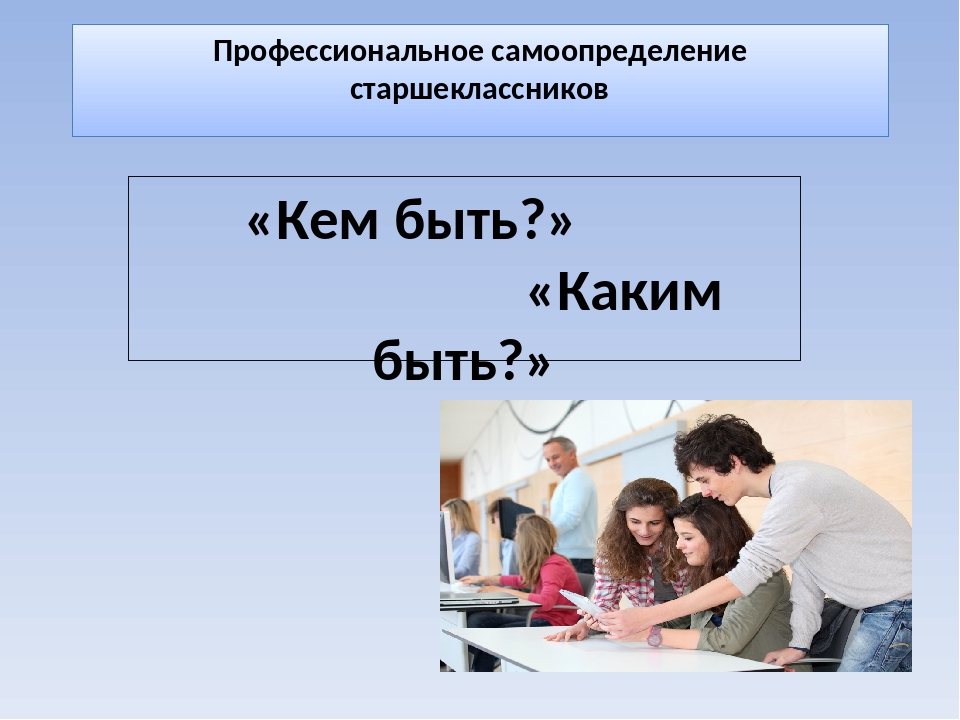 Профессиональное самоопределение старшеклассников

«Кем быть?»

«Каким быть?»